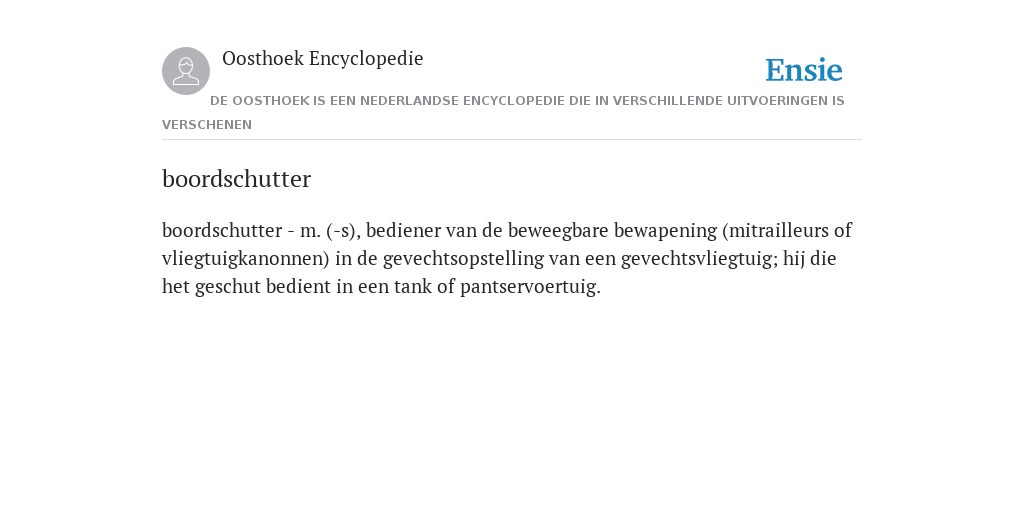 Oosthoek Encyclopedie

Ensie

DE OOSTHOEK IS EEN NEDERLANDSE ENCYCLOPEDIE DIE IN VERSCHILLENDE UITVOERINGEN IS VERSCHENEN

boordschutter

boordschutter - m. (-s), bediener van de beweegbare bewapening (mitrailleurs of vliegtuigkanonnen) in de gevechtsopstelling van een gevechtsvliegtuig; hij die het geschut bedient in een tank of pantservoertuig.